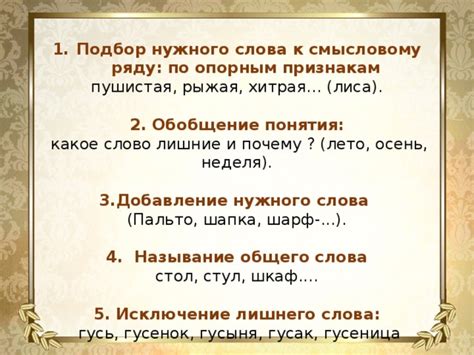 1. Подбор нужного слова к смысловому ряду: по опорным признакам
пушистая, рыжая, хитрая... (лиса).

2. Обобщение понятия:
какое слово лишние и почему ? (лето, осень, неделя).

3.Добавление нужного слова
(Пальто, шапка, шарф-...).

4. Называние общего слова
стол, стул, шкаф....

5. Исключение лишнего слова:
гусь, гусенок, гусыня, гусак, гусеница